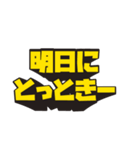 明日に
とっときー